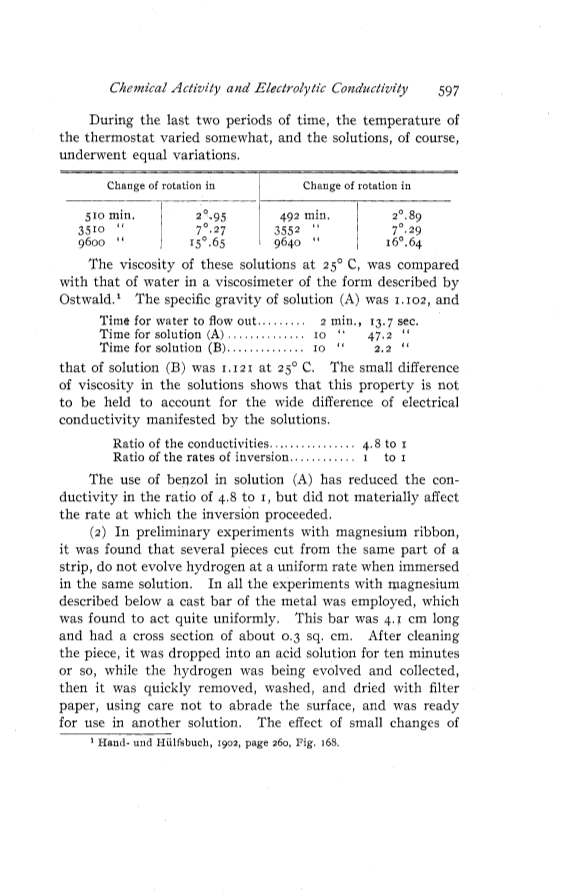 Chemical Activity and Electrolytic Conductivity 597

During the last two periods of time, the temperature of the thermostat varied somewhat, and the solutions, of course, underwent equal variations.

| Change of rotation in | | Change of rotation in | |
|---|---|---|---|
| 510 min. | 2°.95 | 492 min. | 2°.89 |
| 3510 " | 7°.27 | 3552 " | 7°.29 |
| 9600 " | 15°.65 | 9640 " | 16°.64 |

The viscosity of these solutions at 25° C, was compared with that of water in a viscosimeter of the form described by Ostwald.¹ The specific gravity of solution (A) was 1.102, and

Time for water to flow out......... 2 min., 13.7 sec.
Time for solution (A).............. 10 " 47.2 "
Time for solution (B).............. 10 " 2.2 "

that of solution (B) was 1.121 at 25° C. The small difference of viscosity in the solutions shows that this property is not to be held to account for the wide difference of electrical conductivity manifested by the solutions.

Ratio of the conductivities................ 4.8 to 1
Ratio of the rates of inversion............ 1 to 1

The use of benzol in solution (A) has reduced the conductivity in the ratio of 4.8 to 1, but did not materially affect the rate at which the inversion proceeded.

(2) In preliminary experiments with magnesium ribbon, it was found that several pieces cut from the same part of a strip, do not evolve hydrogen at a uniform rate when immersed in the same solution. In all the experiments with magnesium described below a cast bar of the metal was employed, which was found to act quite uniformly. This bar was 4.1 cm long and had a cross section of about 0.3 sq. cm. After cleaning the piece, it was dropped into an acid solution for ten minutes or so, while the hydrogen was being evolved and collected, then it was quickly removed, washed, and dried with filter paper, using care not to abrade the surface, and was ready for use in another solution. The effect of small changes of

¹ Hand- und Hülfsbuch, 1902, page 260, Fig. 168.